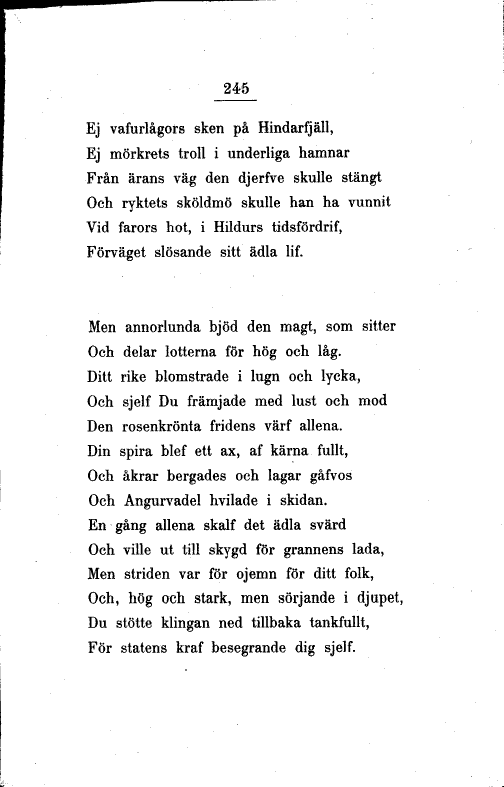 245

Ej vafurlågors sken på Hindarfjäll,
Ej mörkrets troll i underliga hamnar
Från ärans väg den djerfve skulle stängt
Och ryktets sköldmö skulle han ha vunnit
Vid farors hot, i Hildurs tidsfördrif,
Förväget slösande sitt ädla lif.

Men annorlunda bjöd den magt, som sitter
Och delar lotterna för hög och låg.
Ditt rike blomstrade i lugn och lycka,
Och sjelf Du främjade med lust och mod
Den rosenkrönta fridens värf allena.
Din spira blef ett ax, af kärna fullt,
Och åkrar bergades och lagar gåfvos
Och Angurvadel hvilade i skidan.
En gång allena skalf det ädla svärd
Och ville ut till skygd för grannens lada,
Men striden var för ojemn för ditt folk,
Och, hög och stark, men sörjande i djupet,
Du stötte klingan ned tillbaka tankfullt,
För statens kraf besegrande dig sjelf.